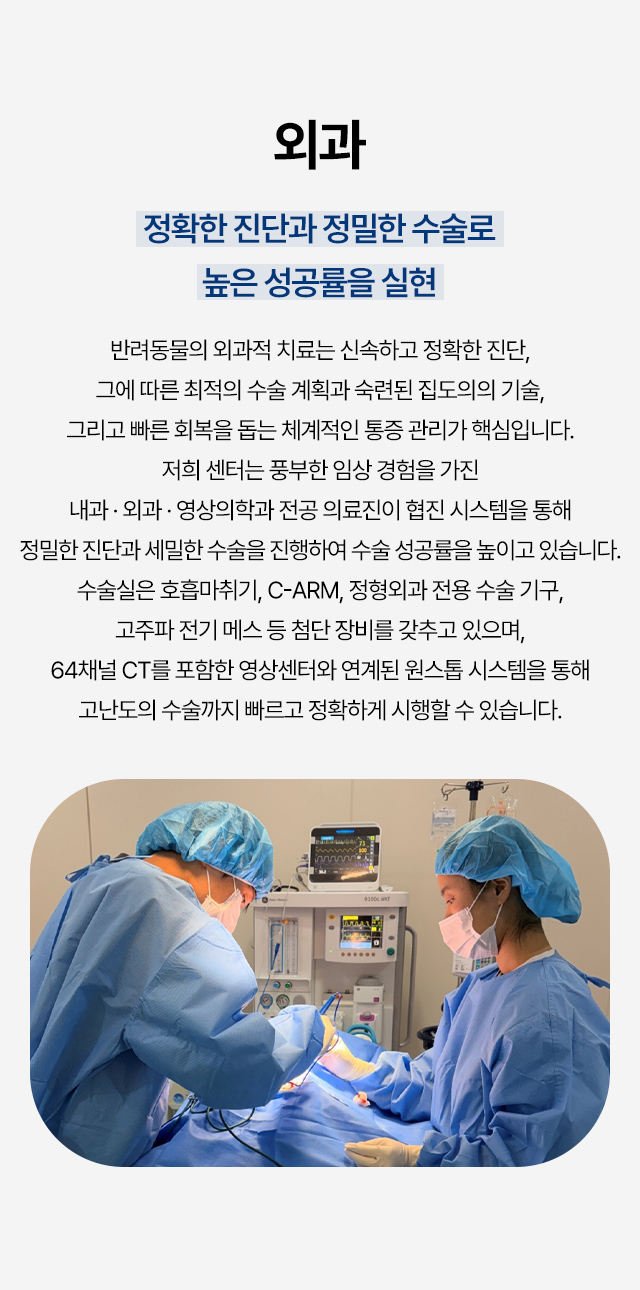 외과

정확한 진단과 정밀한 수술로
높은 성공률을 실현

반려동물의 외과적 치료는 신속하고 정확한 진단,
그에 따른 최적의 수술 계획과 숙련된 집도의의 기술,
그리고 빠른 회복을 돕는 체계적인 통증 관리가 핵심입니다.
저희 센터는 풍부한 임상 경험을 가진
내과 · 외과 · 영상의학과 전공 의료진이 협진 시스템을 통해
정밀한 진단과 세밀한 수술을 진행하여 수술 성공률을 높이고 있습니다.
수술실은 호흡마취기, C-ARM, 정형외과 전용 수술 기구,
고주파 전기 메스 등 첨단 장비를 갖추고 있으며,
64채널 CT를 포함한 영상센터와 연계된 원스톱 시스템을 통해
고난도의 수술까지 빠르고 정확하게 시행할 수 있습니다.